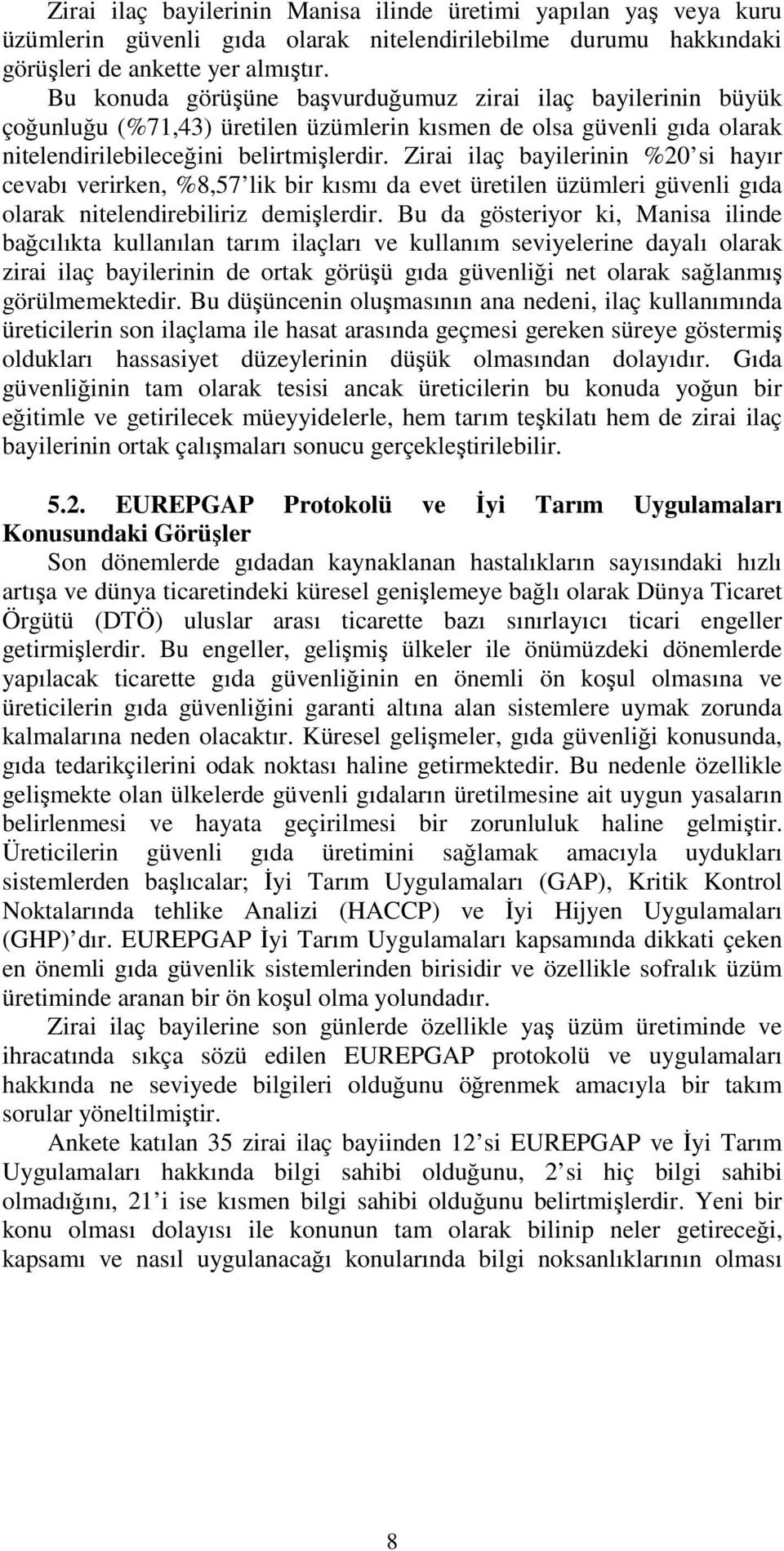 Zirai ilaç bayilerinin Manisa ilinde üretimi yapılan yaş veya kuru üzümlerin güvenli gıda olarak nitelendirilebilme durumu hakkındaki görüşleri de ankette yer almıştır.

Bu konuda görüşüne başvurduğumuz zirai ilaç bayilerinin büyük çoğunluğu (%71,43) üretilen üzümlerin kısmen de olsa güvenli gıda olarak nitelendirilebileceğini belirtmişlerdir. Zirai ilaç bayilerinin %20'si hayır cevabı verirken, %8,57'lik bir kısmı da evet üretilen üzümleri güvenli gıda olarak nitelendirebiliriz demişlerdir. Bu da gösteriyor ki, Manisa ilinde bağcılıkta kullanılan tarım ilaçları ve kullanım seviyelerine dayalı olarak zirai ilaç bayilerinin de ortak görüşü gıda güvenliği net olarak sağlanmış görülmemektedir. Bu düşüncenin oluşmasının ana nedeni, ilaç kullanımında üreticilerin son ilaçlama ile hasat arasında geçmesi gereken süreye göstermiş oldukları hassasiyet düzeylerinin düşük olmasından dolayıdır. Gıda güvenliğinin tam olarak tesisi ancak üreticilerin bu konuda yoğun bir eğitimle ve getirilecek müeyyidelerle, hem tarım teşkilatı hem de zirai ilaç bayilerinin ortak çalışmaları sonucu gerçekleştirilebilir.

5.2. EUREPGAP Protokolü ve İyi Tarım Uygulamaları Konusundaki Görüşler

Son dönemlerde gıdadan kaynaklanan hastalıkların sayısındaki hızlı artışa ve dünya ticaretindeki küresel genişlemeye bağlı olarak Dünya Ticaret Örgütü (DTÖ) uluslar arası ticarette bazı sınırlayıcı ticari engeller getirmişlerdir. Bu engeller, gelişmiş ülkeler ile önümüzdeki dönemlerde yapılacak ticarette gıda güvenliğinin en önemli ön koşul olmasına ve üreticilerin gıda güvenliğini garanti altına alan sistemlere uymak zorunda kalmalarına neden olacaktır. Küresel gelişmeler, gıda güvenliği konusunda, gıda tedarikçilerini odak noktası haline getirmektedir. Bu nedenle özellikle gelişmekte olan ülkelerde güvenli gıdaların üretilmesine ait uygun yasaların belirlenmesi ve hayata geçirilmesi bir zorunluluk haline gelmiştir. Üreticilerin güvenli gıda üretimini sağlamak amacıyla uydukları sistemlerden başlıcalar; İyi Tarım Uygulamaları (GAP), Kritik Kontrol Noktalarında tehlike Analizi (HACCP) ve İyi Hijyen Uygulamaları (GHP)'dır. EUREPGAP İyi Tarım Uygulamaları kapsamında dikkati çeken en önemli gıda güvenlik sistemlerinden birisidir ve özellikle sofralık üzüm üretiminde aranan bir ön koşul olma yolundadır.

Zirai ilaç bayilerine son günlerde özellikle yaş üzüm üretiminde ve ihracatında sıkça sözü edilen EUREPGAP protokolü ve uygulamaları hakkında ne seviyede bilgileri olduğunu öğrenmek amacıyla bir takım sorular yöneltilmiştir.

Ankete katılan 35 zirai ilaç bayiinden 12'si EUREPGAP ve İyi Tarım Uygulamaları hakkında bilgi sahibi olduğunu, 2'si hiç bilgi sahibi olmadığını, 21'i ise kısmen bilgi sahibi olduğunu belirtmişlerdir. Yeni bir konu olması dolayısı ile konunun tam olarak bilinip neler getireceği, kapsamı ve nasıl uygulanacağı konularında bilgi noksanlıklarının olması

8